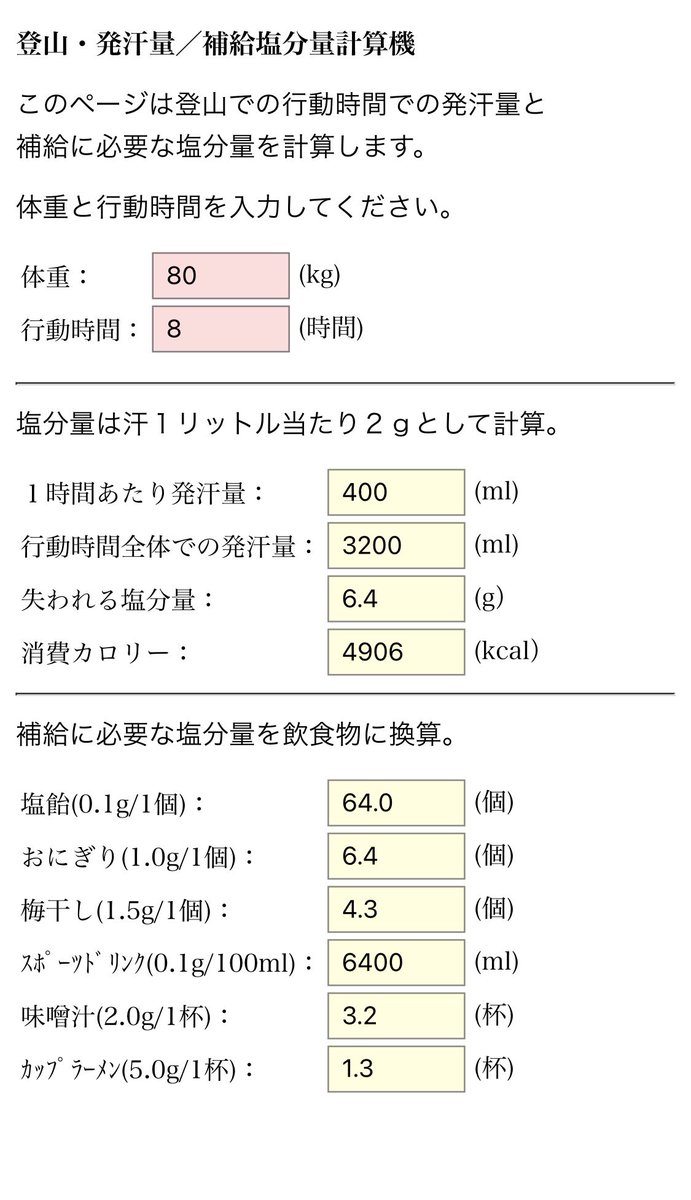 登山・発汗量／補給塩分量計算機

このページは登山での行動時間での発汗量と補給に必要な塩分量を計算します。

体重と行動時間を入力してください。

体重： 80 (kg)
行動時間： 8 (時間)

塩分量は汗１リットル当たり２ｇとして計算。

１時間あたり発汗量： 400 (ml)
行動時間全体での発汗量： 3200 (ml)
失われる塩分量： 6.4 (g)
消費カロリー： 4906 (kcal)

補給に必要な塩分量を飲食物に換算。

塩飴(0.1g/1個)： 64.0 (個)
おにぎり(1.0g/1個)： 6.4 (個)
梅干し(1.5g/1個)： 4.3 (個)
ｽﾎﾟｰﾂﾄﾞﾘﾝｸ(0.1g/100ml)： 6400 (ml)
味噌汁(2.0g/1杯)： 3.2 (杯)
ｶｯﾌﾟﾗｰﾒﾝ(5.0g/1杯)： 1.3 (杯)